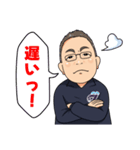 遅いっ!